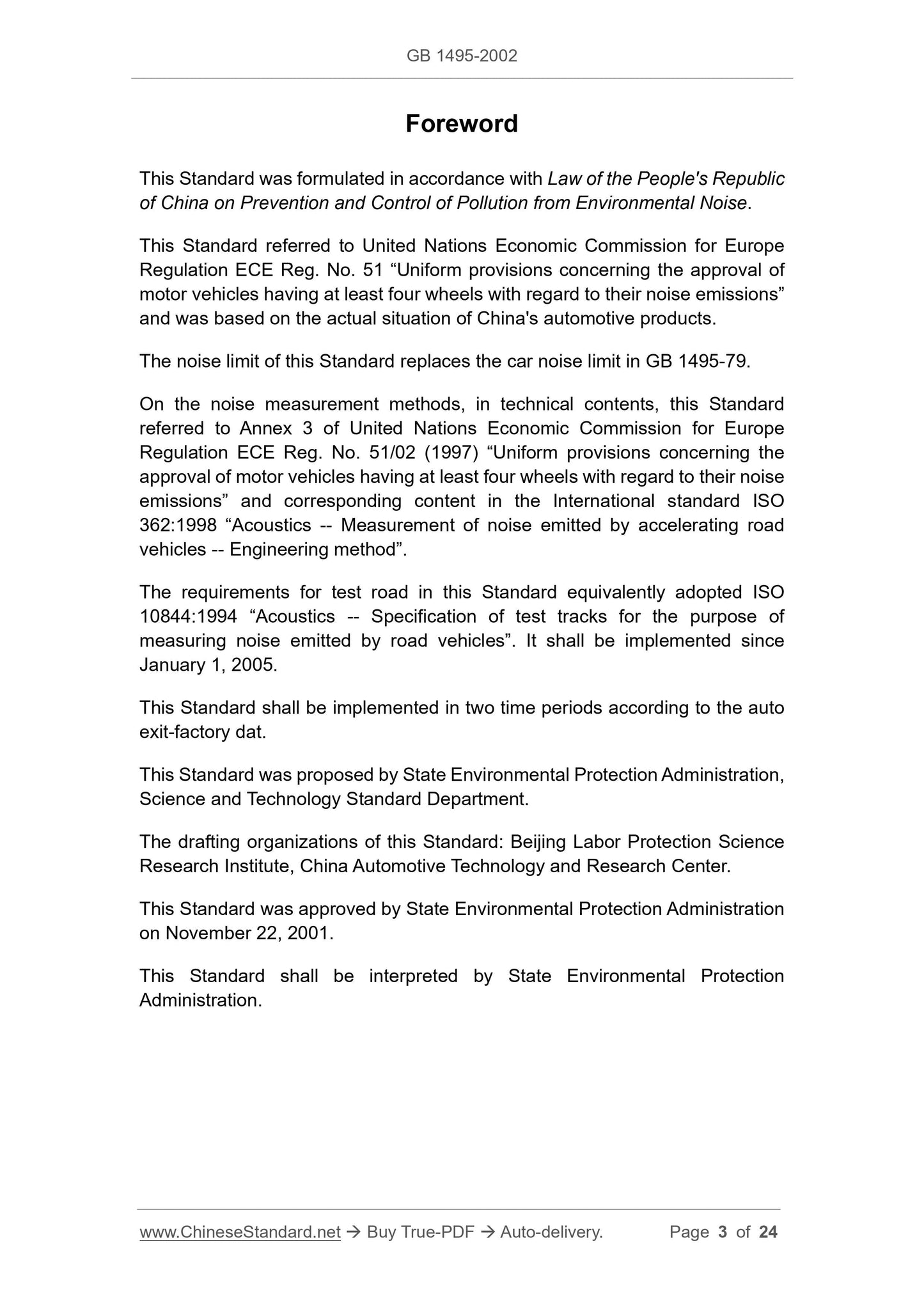 GB 1495-2002

Foreword

This Standard was formulated in accordance with Law of the People's Republic of China on Prevention and Control of Pollution from Environmental Noise.

This Standard referred to United Nations Economic Commission for Europe Regulation ECE Reg. No. 51 “Uniform provisions concerning the approval of motor vehicles having at least four wheels with regard to their noise emissions” and was based on the actual situation of China's automotive products.

The noise limit of this Standard replaces the car noise limit in GB 1495-79.

On the noise measurement methods, in technical contents, this Standard referred to Annex 3 of United Nations Economic Commission for Europe Regulation ECE Reg. No. 51/02 (1997) “Uniform provisions concerning the approval of motor vehicles having at least four wheels with regard to their noise emissions” and corresponding content in the International standard ISO 362:1998 “Acoustics -- Measurement of noise emitted by accelerating road vehicles -- Engineering method”.

The requirements for test road in this Standard equivalently adopted ISO 10844:1994 “Acoustics -- Specification of test tracks for the purpose of measuring noise emitted by road vehicles”. It shall be implemented since January 1, 2005.

This Standard shall be implemented in two time periods according to the auto exit-factory dat.

This Standard was proposed by State Environmental Protection Administration, Science and Technology Standard Department.

The drafting organizations of this Standard: Beijing Labor Protection Science Research Institute, China Automotive Technology and Research Center.

This Standard was approved by State Environmental Protection Administration on November 22, 2001.

This Standard shall be interpreted by State Environmental Protection Administration.

www.ChineseStandard.net → Buy True-PDF → Auto-delivery. Page 3 of 24